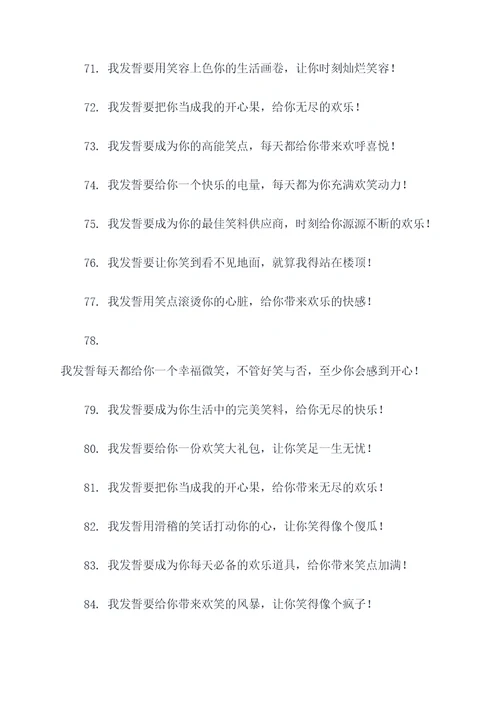 71. 我发誓要用笑容上色你的生活画卷，让你时刻灿烂笑容！

72. 我发誓要把你当成我的开心果，给你无尽的欢乐！

73. 我发誓要成为你的高能笑点，每天都给你带来欢呼喜悦！

74. 我发誓要给你一个快乐的电量，每天都为你充满欢笑动力！

75. 我发誓要成为你的最佳笑料供应商，时刻给你源源不断的欢乐！

76. 我发誓要让你笑到看不见地面，就算我得站在楼顶！

77. 我发誓用笑点滚烫你的心脏，给你带来欢乐的快感！

78.

我发誓每天都给你一个幸福微笑，不管好笑与否，至少你会感到开心！

79. 我发誓要成为你生活中的完美笑料，给你无尽的快乐！

80. 我发誓要给你一份欢笑大礼包，让你笑足一生无忧！

81. 我发誓要把你当成我的开心果，给你带来无尽的欢乐！

82. 我发誓用滑稽的笑话打动你的心，让你笑得像个傻瓜！

83. 我发誓要成为你每天必备的欢乐道具，给你带来笑点加满！

84. 我发誓要给你带来欢笑的风暴，让你笑得像个疯子！